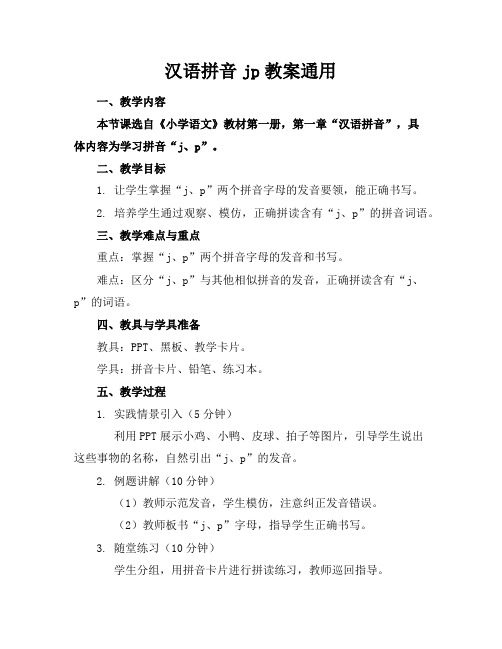 汉语拼音 jp 教案通用

一、教学内容

本节课选自《小学语文》教材第一册，第一章“汉语拼音”，具体内容为学习拼音“j、p”。

二、教学目标

1. 让学生掌握“j、p”两个拼音字母的发音要领，能正确书写。

2. 培养学生通过观察、模仿，正确拼读含有“j、p”的拼音词语。

三、教学难点与重点

重点：掌握“j、p”两个拼音字母的发音和书写。

难点：区分“j、p”与其他相似拼音的发音，正确拼读含有“j、p”的词语。

四、教具与学具准备

教具：PPT、黑板、教学卡片。

学具：拼音卡片、铅笔、练习本。

五、教学过程

1. 实践情景引入（5 分钟）

利用 PPT 展示小鸡、小鸭、皮球、拍子等图片，引导学生说出这些事物的名称，自然引出“j、p”的发音。

2. 例题讲解（10 分钟）

（1）教师示范发音，学生模仿，注意纠正发音错误。

（2）教师板书“j、p”字母，指导学生正确书写。

3. 随堂练习（10 分钟）

学生分组，用拼音卡片进行拼读练习，教师巡回指导。